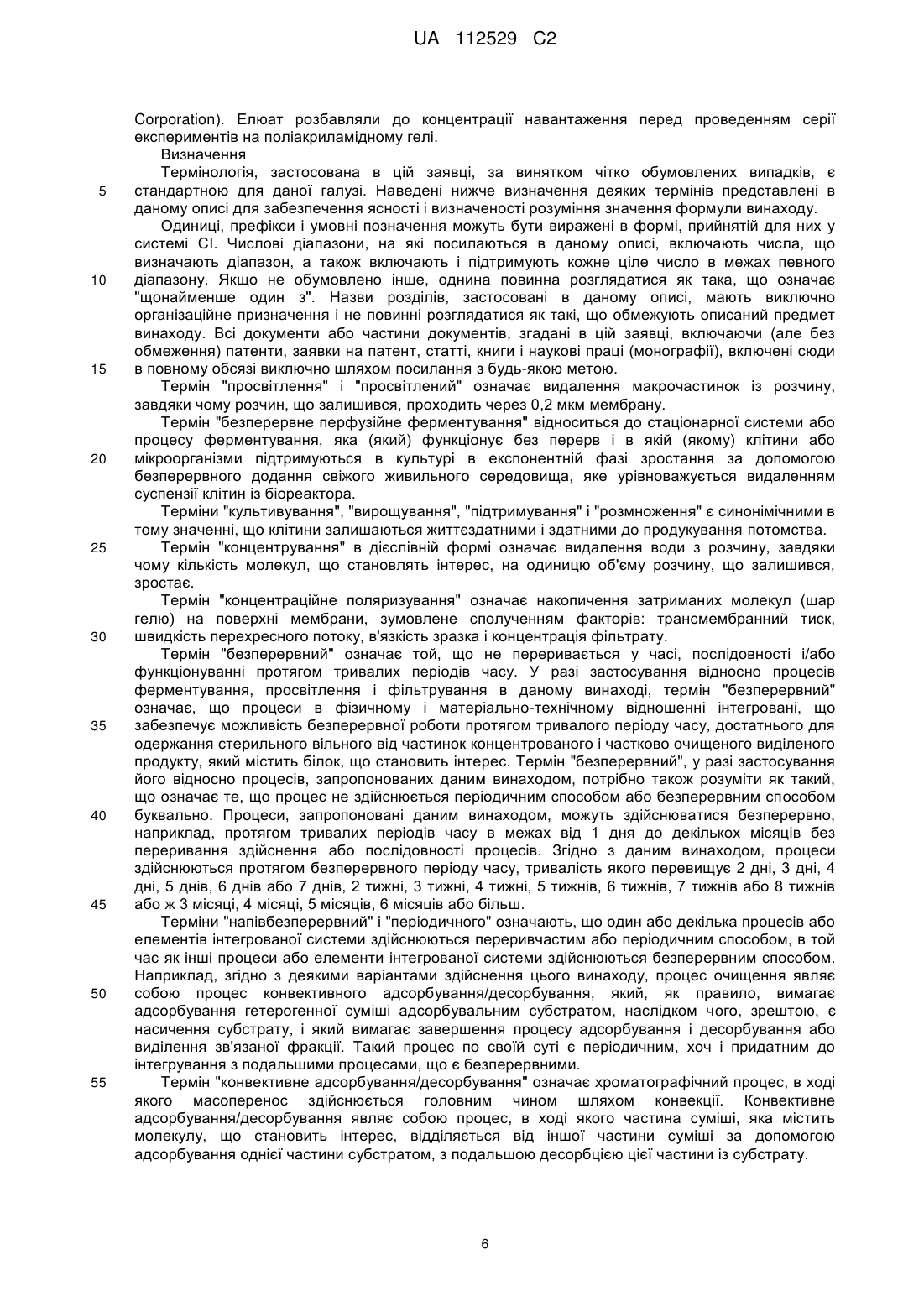 UA 112529 C2

Corporation). Елюат розбавляли до концентрації навантаження перед проведенням серії експериментів на поліакриламідному гелі.

Визначення

Термінологія, застосована в цій заявці, за винятком чітко обумовлених випадків, є стандартною для даної галузі. Наведені нижче визначення деяких термінів представлені в даному описі для забезпечення ясності і визначеності розуміння значення формули винаходу.

Одиниці, префікси і умовні позначення можуть бути виражені в формі, прийнятій для них у системі СІ. Числові діапазони, на які посилаються в даному описі, включають числа, що визначають діапазон, а також включають і підтримують кожне ціле число в межах певного діапазону. Якщо не обумовлено інше, однина повинна розглядатися як така, що означає "щонайменше один з". Назви розділів, застосовані в даному описі, мають виключно організаційне призначення і не повинні розглядатися як такі, що обмежують описаний предмет винаходу. Всі документи або частини документів, згадані в цій заявці, включаючи (але без обмеження) патенти, заявки на патент, статті, книги і наукові праці (монографії), включені сюди в повному обсязі виключно шляхом посилання з будь-якою метою.

Термін "просвітлення" і "просвітлений" означає видалення макрочастинок із розчину, завдяки чому розчин, що залишився, проходить через 0,2 мкм мембрану.

Термін "безперервне перфузійне ферментування" відноситься до стаціонарної системи або процесу ферментування, яка (який) функціонує без перерв і в якій (якому) клітини або мікроорганізми підтримуються в культурі в експонентній фазі зростання за допомогою безперервного додання свіжого живильного середовища, яке урівноважується видаленням суспензії клітин із біореактора.

Терміни "культивування", "вирощування", "підтримування" і "розмноження" є синонімічними в тому значенні, що клітини залишаються життєздатними і здатними до продукування потомства.

Термін "концентрування" в дієслівній формі означає видалення води з розчину, завдяки чому кількість молекул, що становлять інтерес, на одиницю об'єму розчину, що залишився, зростає.

Термін "концентраційне поляризування" означає накопичення затриманих молекул (шар гелю) на поверхні мембрани, зумовлене сполученням факторів: трансмембранний тиск, швидкість перехресного потоку, в'язкість зразка і концентрація фільтрату.

Термін "безперервний" означає той, що не переривається у часі, послідовності і/або функціонуванні протягом тривалих періодів часу. У разі застосування відносно процесів ферментування, просвітлення і фільтрування в даному винаході, термін "безперервний" означає, що процеси в фізичному і матеріально-технічному відношенні інтегровані, що забезпечує можливість безперервної роботи протягом тривалого періоду часу, достатнього для одержання стерильного вільного від частинок концентрованого і частково очищеного виділеного продукту, який містить білок, що становить інтерес. Термін "безперервний", у разі застосування його відносно процесів, запропонованих даним винаходом, потрібно також розуміти як такий, що означає те, що процес не здійснюється періодичним способом або безперервним способом буквально. Процеси, запропоновані даним винаходом, можуть здійснюватися безперервно, наприклад, протягом тривалих періодів часу в межах від 1 дня до декількох місяців без переривання здійснення або послідовності процесів. Згідно з даним винаходом, процеси здійснюються протягом безперервного періоду часу, тривалість якого перевищує 2 дні, 3 дні, 4 дні, 5 днів, 6 днів або 7 днів, 2 тижні, 3 тижні, 4 тижні, 5 тижнів, 6 тижнів, 7 тижнів або 8 тижнів або ж 3 місяці, 4 місяці, 5 місяців, 6 місяців або більш.

Терміни "напівбезперервний" і "періодичного" означають, що один або декілька процесів або елементів інтегрованої системи здійснюються переривчастим або періодичним способом, в той час як інші процеси або елементи інтегрованої системи здійснюються безперервним способом. Наприклад, згідно з деякими варіантами здійснення цього винаходу, процес очищення являє собою процес конвективного адсорбування/десорбування, який, як правило, вимагає адсорбування гетерогенної суміші адсорбувальним субстратом, наслідком чого, зрештою, є насичення субстрату, і який вимагає завершення процесу адсорбування і десорбування або виділення зв'язаної фракції. Такий процес по своїй суті є періодичним, хоч і придатним до інтегрування з подальшими процесами, що є безперервними.

Термін "конвективне адсорбування/десорбування" означає хроматографічний процес, в ході якого масоперенос здійснюється головним чином шляхом конвекції. Конвективне адсорбування/десорбування являє собою процес, в ході якого частина суміші, яка містить молекулу, що становить інтерес, відділяється від іншої частини суміші за допомогою адсорбування однієї частини субстратом, з подальшою десорбцією цієї частини із субстрату.

5
10
15
20
25
30
35
40
45
50
55

6